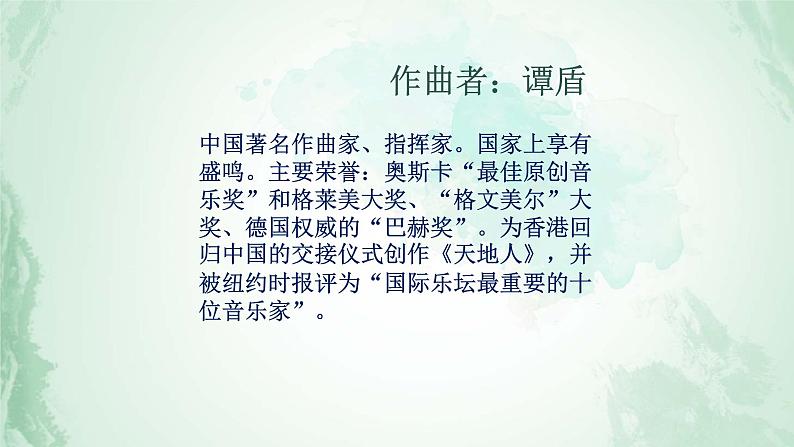 作曲者：谭盾

中国著名作曲家、指挥家。国家上享有盛鸣。主要荣誉：奥斯卡“最佳原创音乐奖”和格莱美大奖、“格文美尔”大奖、德国权威的“巴赫奖”。为香港回归中国的交接仪式创作《天地人》，并被纽约时报评为“国际乐坛最重要的十位音乐家”。